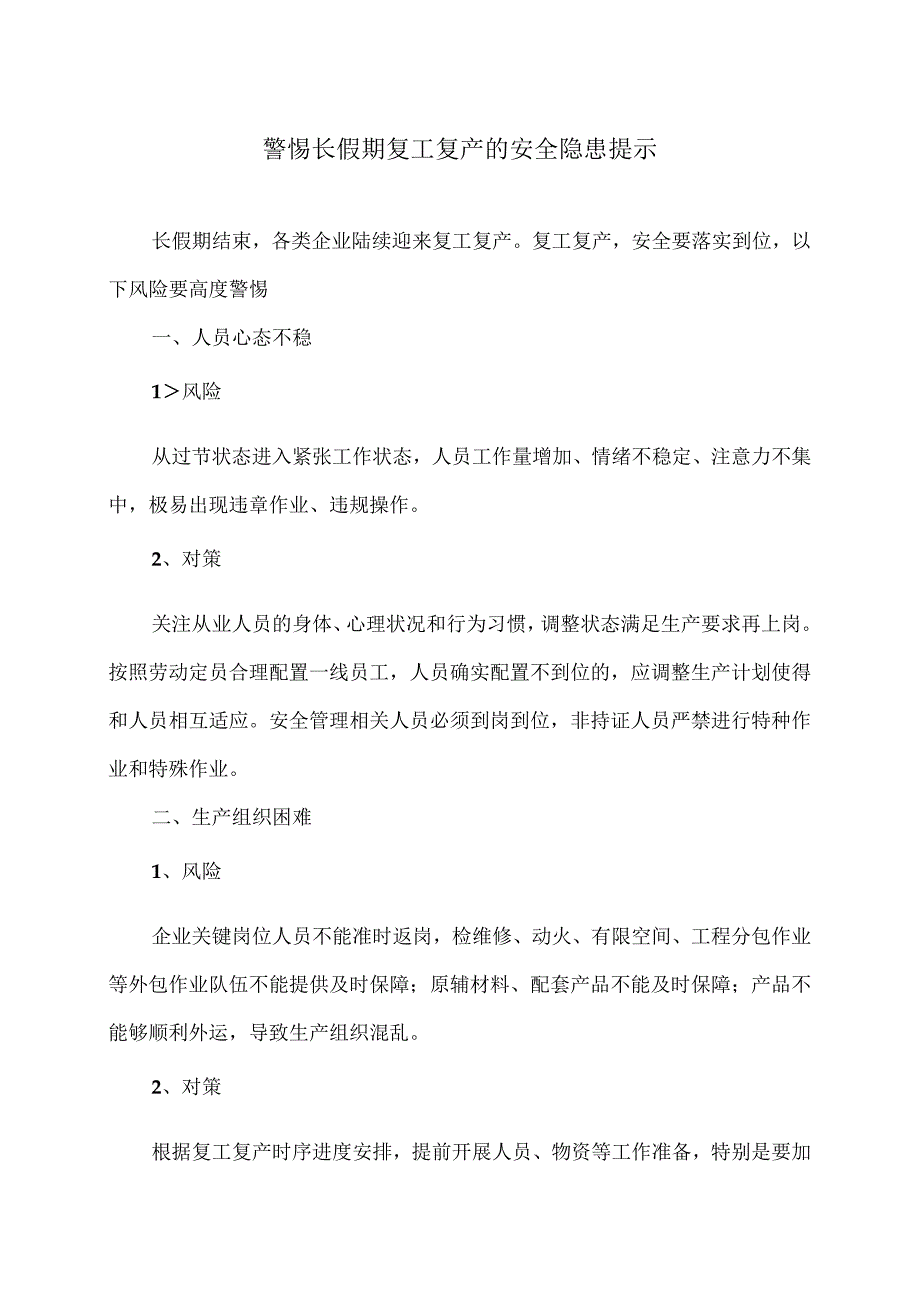 警惕长假期复工复产的安全隐患提示

长假期结束，各类企业陆续迎来复工复产。复工复产，安全要落实到位，以下风险要高度警惕

一、人员心态不稳

1＞风险

从过节状态进入紧张工作状态，人员工作量增加、情绪不稳定、注意力不集中，极易出现违章作业、违规操作。

2、对策

关注从业人员的身体、心理状况和行为习惯，调整状态满足生产要求再上岗。按照劳动定员合理配置一线员工，人员确实配置不到位的，应调整生产计划使得和人员相互适应。安全管理相关人员必须到岗到位，非持证人员严禁进行特种作业和特殊作业。

二、生产组织困难

1、风险

企业关键岗位人员不能准时返岗，检维修、动火、有限空间、工程分包作业等外包作业队伍不能提供及时保障；原辅材料、配套产品不能及时保障；产品不能够顺利外运，导致生产组织混乱。

2、对策

根据复工复产时序进度安排，提前开展人员、物资等工作准备，特别是要加